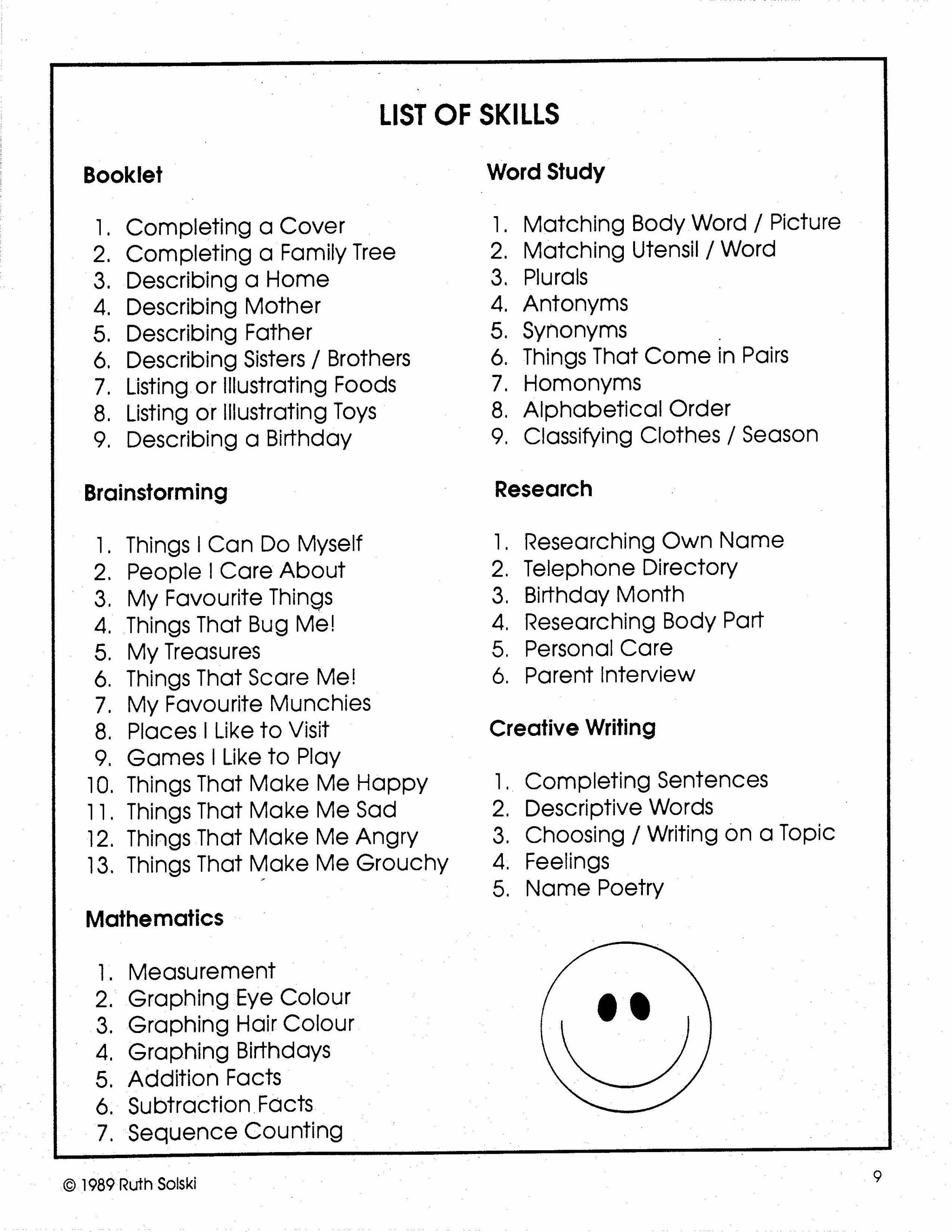 LIST OF SKILLS

Booklet

1. Completing a Cover
2. Completing a Family Tree
3. Describing a Home
4. Describing Mother
5. Describing Father
6. Describing Sisters / Brothers
7. Listing or Illustrating Foods
8. Listing or Illustrating Toys
9. Describing a Birthday

Brainstorming

1. Things I Can Do Myself
2. People I Care About
3. My Favourite Things
4. Things That Bug Me!
5. My Treasures
6. Things That Scare Me!
7. My Favourite Munchies
8. Places I Like to Visit
9. Games I Like to Play
10. Things That Make Me Happy
11. Things That Make Me Sad
12. Things That Make Me Angry
13. Things That Make Me Grouchy

Mathematics

1. Measurement
2. Graphing Eye Colour
3. Graphing Hair Colour
4. Graphing Birthdays
5. Addition Facts
6. Subtraction Facts
7. Sequence Counting

Word Study

1. Matching Body Word / Picture
2. Matching Utensil / Word
3. Plurals
4. Antonyms
5. Synonyms
6. Things That Come in Pairs
7. Homonyms
8. Alphabetical Order
9. Classifying Clothes / Season

Research

1. Researching Own Name
2. Telephone Directory
3. Birthday Month
4. Researching Body Part
5. Personal Care
6. Parent Interview

Creative Writing

1. Completing Sentences
2. Descriptive Words
3. Choosing / Writing on a Topic
4. Feelings
5. Name Poetry

© 1989 Ruth Solski

9